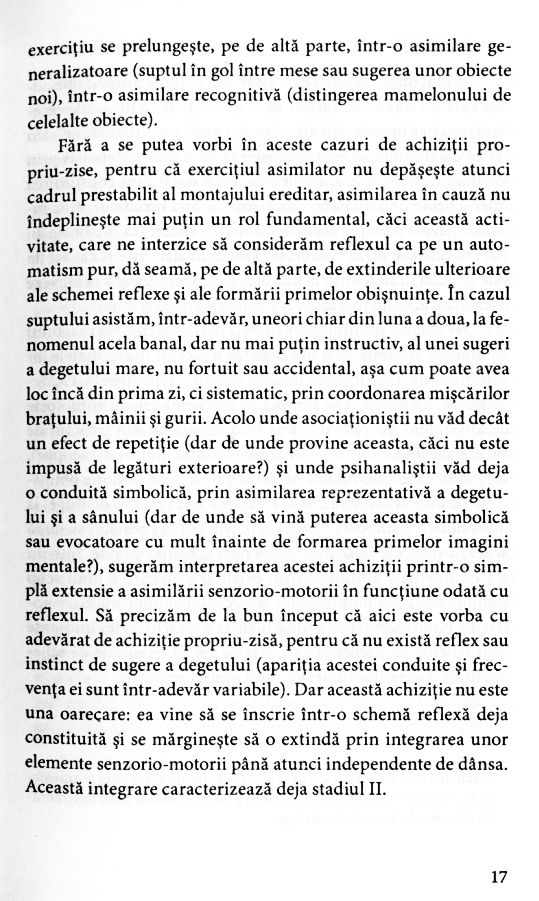 exercițiu se prelungește, pe de altă parte, într-o asimilare generalizatoare (suptul în gol între mese sau sugerea unor obiecte noi), într-o asimilare recognitivă (distingerea mamelonului de celelalte obiecte).

Fără a se putea vorbi în aceste cazuri de achiziții propriu-zise, pentru că exercițiul asimilator nu depășește atunci cadrul prestabilit al montajului ereditar, asimilarea în cauză nu îndeplinește mai puțin un rol fundamental, căci această activitate, care ne interzice să considerăm reflexul ca pe un automatism pur, dă seamă, pe de altă parte, de extinderile ulterioare ale schemei reflexe și ale formării primelor obișnuințe. În cazul suptului asistăm, într-adevăr, uneori chiar din luna a doua, la fenomenul acela banal, dar nu mai puțin instructiv, al unei sugeri a degetului mare, nu fortuit sau accidental, așa cum poate avea loc încă din prima zi, ci sistematic, prin coordonarea mișcărilor brațului, mâinii și gurii. Acolo unde asociaționiștii nu văd decât un efect de repetiție (dar de unde provine aceasta, căci nu este impusă de legături exterioare?) și unde psihanaliștii văd deja o conduită simbolică, prin asimilarea reprezentativă a degetului și a sânului (dar de unde să vină puterea aceasta simbolică sau evocatoare cu mult înainte de formarea primelor imagini mentale?), sugerăm interpretarea acestei achiziții printr-o simplă extensie a asimilării senzorio-motorii în funcțiune odată cu reflexul. Să precizăm de la bun început că aici este vorba cu adevărat de achiziție propriu-zisă, pentru că nu există reflex sau instinct de sugere a degetului (apariția acestei conduite și frecvența ei sunt într-adevăr variabile). Dar această achiziție nu este una oarecare: ea vine să se înscrie într-o schemă reflexă deja constituită și se mărginește să o extindă prin integrarea unor elemente senzorio-motorii până atunci independente de dânsa. Această integrare caracterizează deja stadiul II.

17